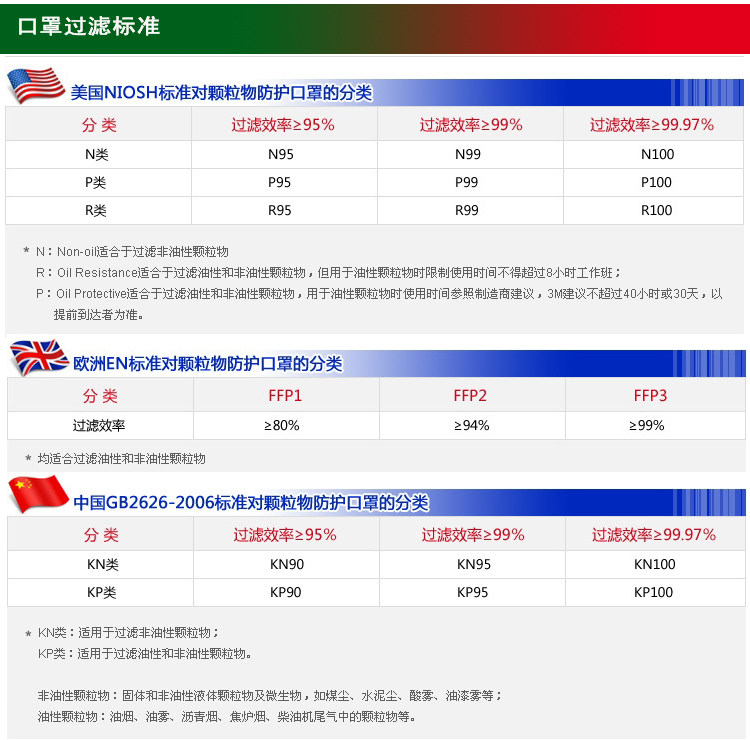 口罩过滤标准

美国NIOSH标准对颗粒物防护口罩的分类

| 分 类 | 过滤效率≥95% | 过滤效率≥99% | 过滤效率≥99.97% |
|---|---|---|---|
| N类 | N95 | N99 | N100 |
| P类 | P95 | P99 | P100 |
| R类 | R95 | R99 | R100 |

* N：Non-oil适合于过滤非油性颗粒物
R：Oil Resistance适合于过滤油性和非油性颗粒物，但用于油性颗粒物时限制使用时间不得超过8小时工作班；
P：Oil Protective适合于过滤油性和非油性颗粒物，用于油性颗粒物时使用时间参照制造商建议，3M建议不超过40小时或30天，以提前到达者为准。

欧洲EN标准对颗粒物防护口罩的分类

| 分 类 | FFP1 | FFP2 | FFP3 |
|---|---|---|---|
| 过滤效率 | ≥80% | ≥94% | ≥99% |

* 均适合过滤油性和非油性颗粒物

中国GB2626-2006标准对颗粒物防护口罩的分类

| 分 类 | 过滤效率≥95% | 过滤效率≥99% | 过滤效率≥99.97% |
|---|---|---|---|
| KN类 | KN90 | KN95 | KN100 |
| KP类 | KP90 | KP95 | KP100 |

* KN类：适用于过滤非油性颗粒物；
KP类：适用于过滤油性和非油性颗粒物。

非油性颗粒物：固体和非油性液体颗粒物及微生物，如煤尘、水泥尘、酸雾、油漆雾等；
油性颗粒物：油烟、油雾、沥青烟、焦炉烟、柴油机尾气中的颗粒物等。